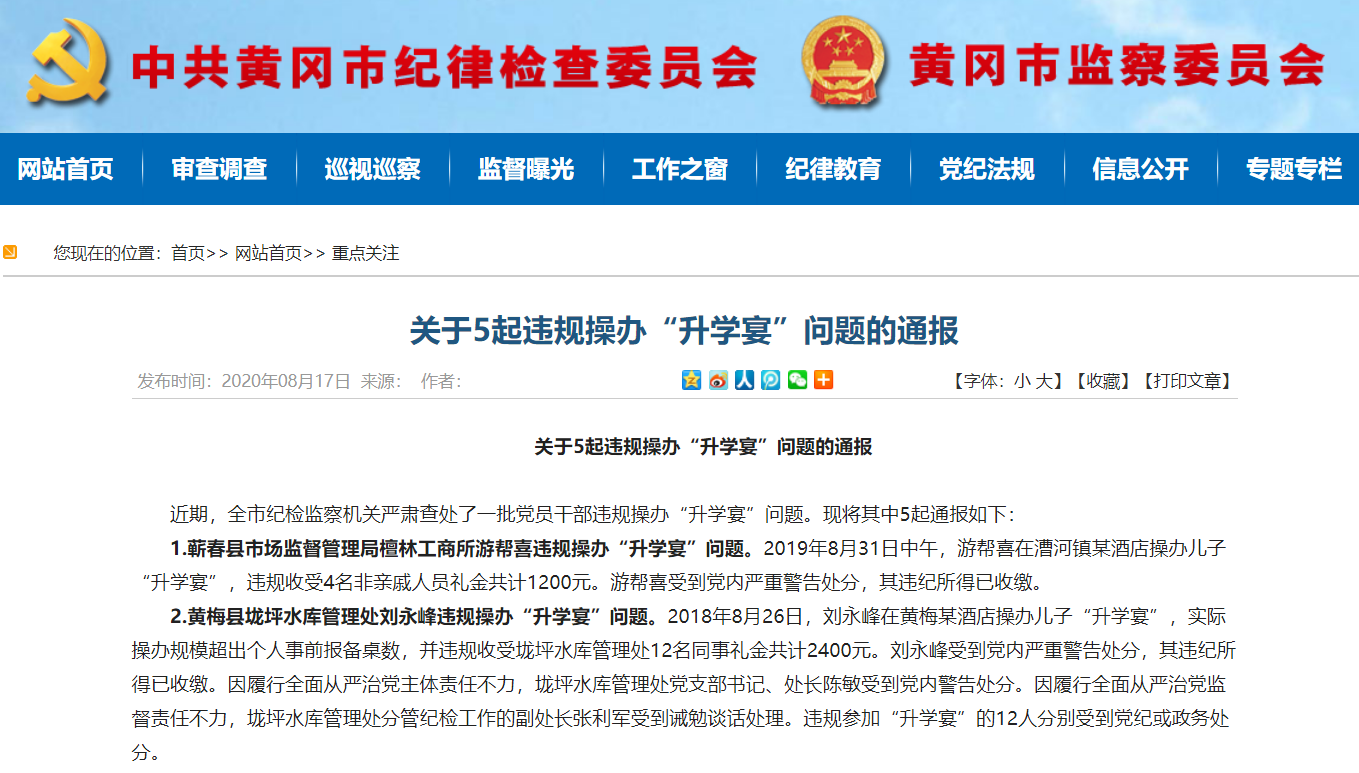 中共黄冈市纪律检查委员会 黄冈市监察委员会

网站首页 审查调查 巡视巡察 监督曝光 工作之窗 纪律教育 党纪法规 信息公开 专题专栏

您现在的位置：首页>> 网站首页>> 重点关注

关于5起违规操办“升学宴”问题的通报

发布时间：2020年08月17日 来源： 作者：

【字体：小 大】【收藏】【打印文章】

关于5起违规操办“升学宴”问题的通报

近期，全市纪检监察机关严肃查处了一批党员干部违规操办“升学宴”问题。现将其中5起通报如下：

1.蕲春县市场监督管理局檀林工商所游帮喜违规操办“升学宴”问题。2019年8月31日中午，游帮喜在漕河镇某酒店操办儿子“升学宴”，违规收受4名非亲戚人员礼金共计1200元。游帮喜受到党内严重警告处分，其违纪所得已收缴。

2.黄梅县垅坪水库管理处刘永峰违规操办“升学宴”问题。2018年8月26日，刘永峰在黄梅某酒店操办儿子“升学宴”，实际操办规模超出个人事前报备桌数，并违规收受垅坪水库管理处12名同事礼金共计2400元。刘永峰受到党内严重警告处分，其违纪所得已收缴。因履行全面从严治党主体责任不力，垅坪水库管理处党支部书记、处长陈敏受到党内警告处分。因履行全面从严治党监督责任不力，垅坪水库管理处分管纪检工作的副处长张利军受到诫勉谈话处理。违规参加“升学宴”的12人分别受到党纪或政务处分。